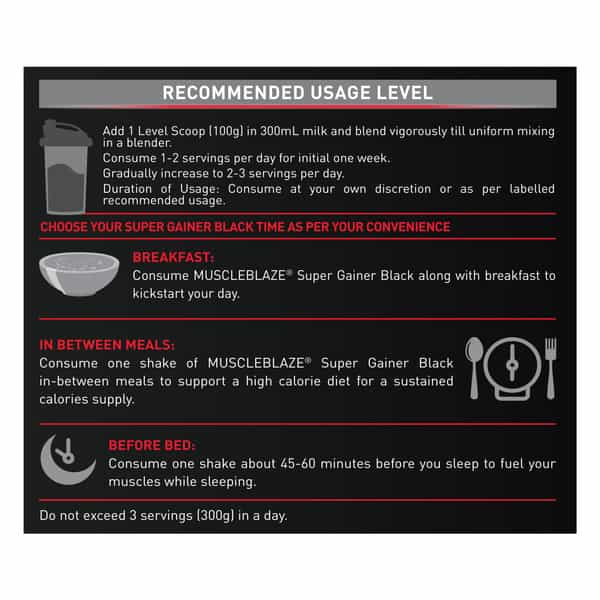 RECOMMENDED USAGE LEVEL

Add 1 Level Scoop (100g) in 300mL milk and blend vigorously till uniform mixing in a blender.
Consume 1-2 servings per day for initial one week.
Gradually increase to 2-3 servings per day.
Duration of Usage: Consume at your own discretion or as per labelled recommended usage.

CHOOSE YOUR SUPER GAINER BLACK TIME AS PER YOUR CONVENIENCE

BREAKFAST:
Consume MUSCLEBLAZE® Super Gainer Black along with breakfast to kickstart your day.

IN BETWEEN MEALS:
Consume one shake of MUSCLEBLAZE® Super Gainer Black in-between meals to support a high calorie diet for a sustained calories supply.

BEFORE BED:
Consume one shake about 45-60 minutes before you sleep to fuel your muscles while sleeping.

Do not exceed 3 servings (300g) in a day.